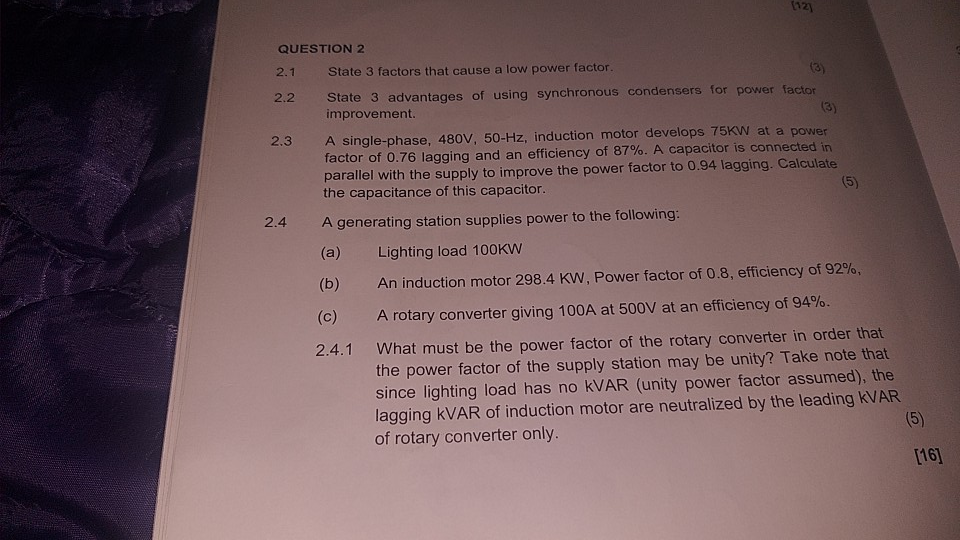 [12]

QUESTION 2

2.1 State 3 factors that cause a low power factor. (3)

2.2 State 3 advantages of using synchronous condensers for power factor improvement. (3)

2.3 A single-phase, 480V, 50-Hz, induction motor develops 75KW at a power factor of 0.76 lagging and an efficiency of 87%. A capacitor is connected in parallel with the supply to improve the power factor to 0.94 lagging. Calculate the capacitance of this capacitor. (5)

2.4 A generating station supplies power to the following:

(a) Lighting load 100KW

(b) An induction motor 298.4 KW, Power factor of 0.8, efficiency of 92%,

(c) A rotary converter giving 100A at 500V at an efficiency of 94%.

2.4.1 What must be the power factor of the rotary converter in order that the power factor of the supply station may be unity? Take note that since lighting load has no kVAR (unity power factor assumed), the lagging kVAR of induction motor are neutralized by the leading kVAR of rotary converter only. (5)

[16]